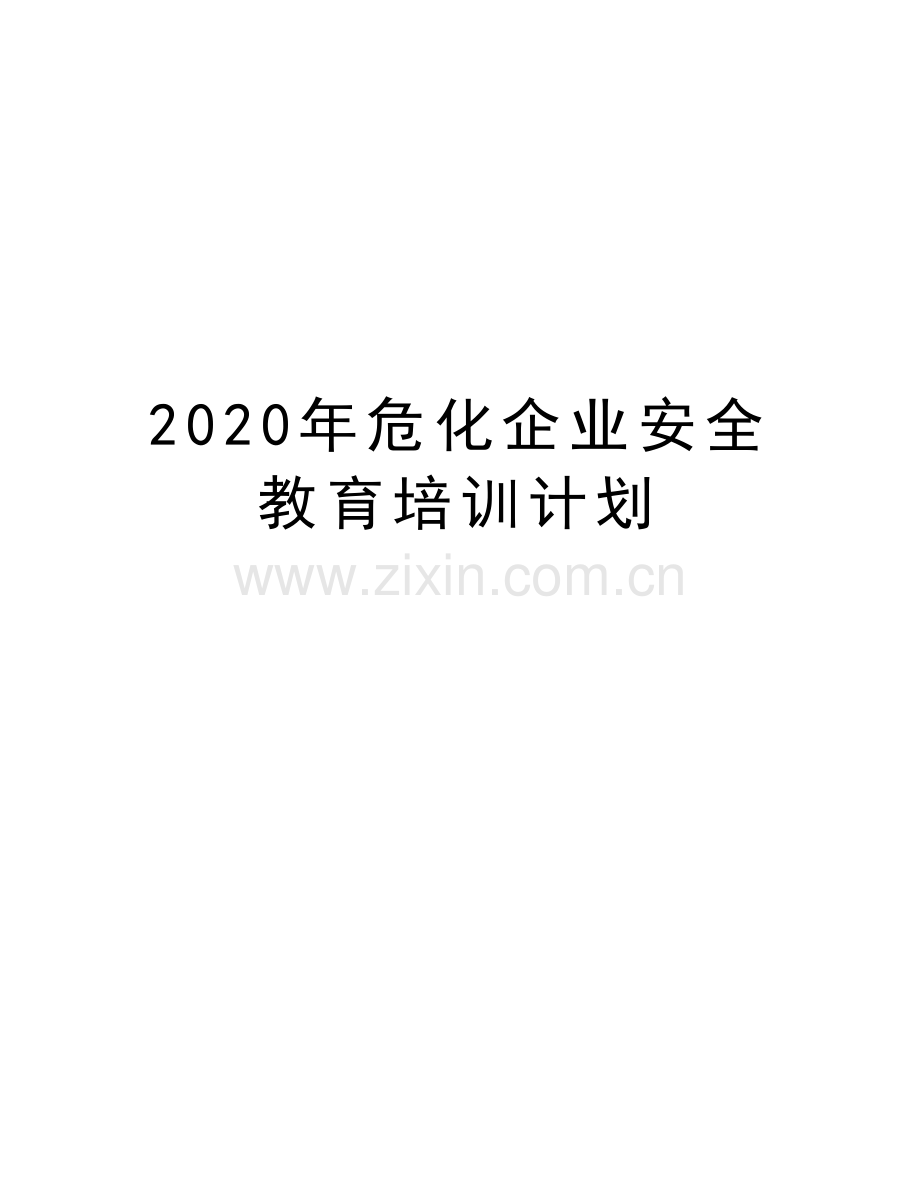 2020年危化企业安全教育培训计划

www.zixin.com.cn